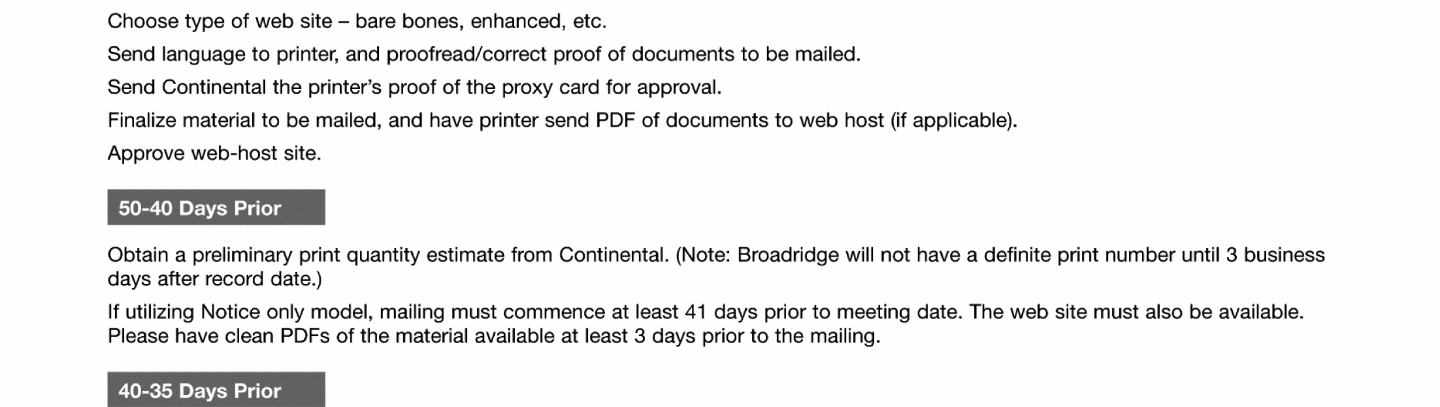 Choose type of web site – bare bones, enhanced, etc.

Send language to printer, and proofread/correct proof of documents to be mailed.

Send Continental the printer's proof of the proxy card for approval.

Finalize material to be mailed, and have printer send PDF of documents to web host (if applicable).

Approve web-host site.

50-40 Days Prior

Obtain a preliminary print quantity estimate from Continental. (Note: Broadridge will not have a definite print number until 3 business days after record date.)

If utilizing Notice only model, mailing must commence at least 41 days prior to meeting date. The web site must also be available. Please have clean PDFs of the material available at least 3 days prior to the mailing.

40-35 Days Prior